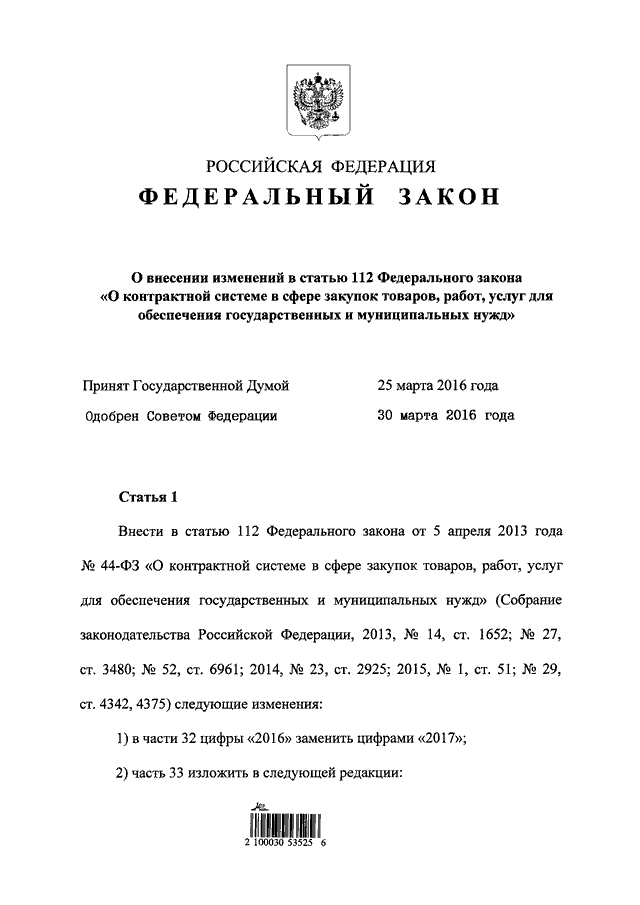 РОССИЙСКАЯ ФЕДЕРАЦИЯ
ФЕДЕРАЛЬНЫЙ ЗАКОН

О внесении изменений в статью 112 Федерального закона «О контрактной системе в сфере закупок товаров, работ, услуг для обеспечения государственных и муниципальных нужд»

Принят Государственной Думой 25 марта 2016 года
Одобрен Советом Федерации 30 марта 2016 года

Статья 1

Внести в статью 112 Федерального закона от 5 апреля 2013 года № 44-ФЗ «О контрактной системе в сфере закупок товаров, работ, услуг для обеспечения государственных и муниципальных нужд» (Собрание законодательства Российской Федерации, 2013, № 14, ст. 1652; № 27, ст. 3480; № 52, ст. 6961; 2014, № 23, ст. 2925; 2015, № 1, ст. 51; № 29, ст. 4342, 4375) следующие изменения:

1) в части 32 цифры «2016» заменить цифрами «2017»;

2) часть 33 изложить в следующей редакции:

2 100030 53525 6